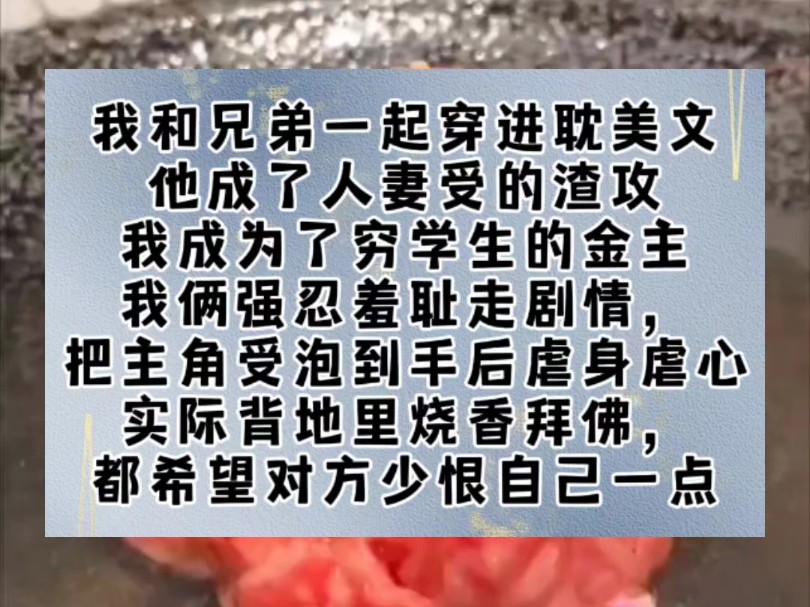 我和兄弟一起穿进耽美文
他成了人妻受的渣攻
我成为了穷学生的金主
我俩强忍羞耻走剧情，
把主角受泡到手后虐身虐心
实际背地里烧香拜佛，
都希望对方少恨自己一点